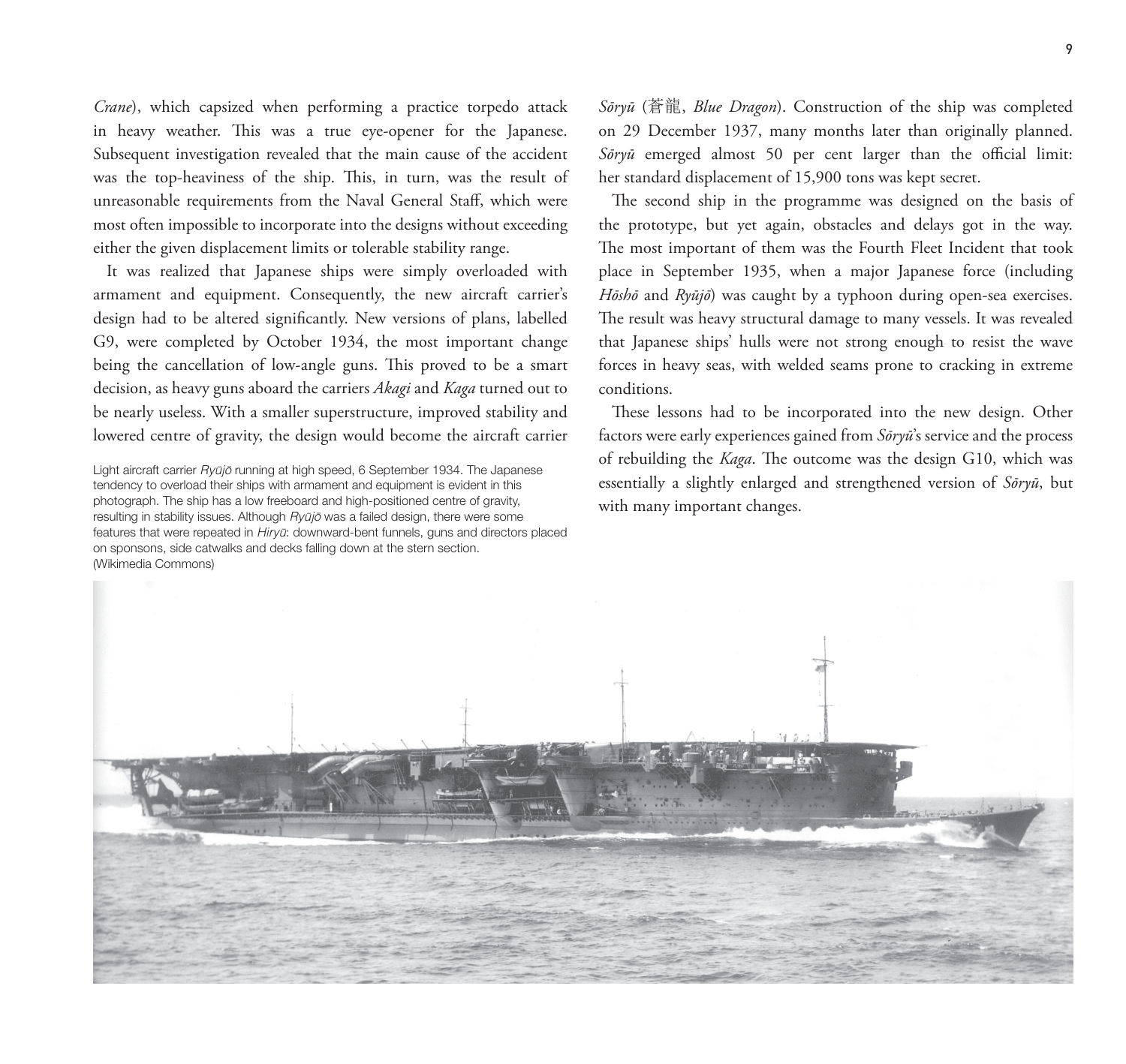 9

Crane), which capsized when performing a practice torpedo attack in heavy weather. This was a true eye-opener for the Japanese. Subsequent investigation revealed that the main cause of the accident was the top-heaviness of the ship. This, in turn, was the result of unreasonable requirements from the Naval General Staff, which were most often impossible to incorporate into the designs without exceeding either the given displacement limits or tolerable stability range.

It was realized that Japanese ships were simply overloaded with armament and equipment. Consequently, the new aircraft carrier's design had to be altered significantly. New versions of plans, labelled G9, were completed by October 1934, the most important change being the cancellation of low-angle guns. This proved to be a smart decision, as heavy guns aboard the carriers Akagi and Kaga turned out to be nearly useless. With a smaller superstructure, improved stability and lowered centre of gravity, the design would become the aircraft carrier

Light aircraft carrier Ryūjō running at high speed, 6 September 1934. The Japanese tendency to overload their ships with armament and equipment is evident in this photograph. The ship has a low freeboard and high-positioned centre of gravity, resulting in stability issues. Although Ryūjō was a failed design, there were some features that were repeated in Hiryū: downward-bent funnels, guns and directors placed on sponsons, side catwalks and decks falling down at the stern section. (Wikimedia Commons)

Sōryū (蒼龍, Blue Dragon). Construction of the ship was completed on 29 December 1937, many months later than originally planned. Sōryū emerged almost 50 per cent larger than the official limit: her standard displacement of 15,900 tons was kept secret.

The second ship in the programme was designed on the basis of the prototype, but yet again, obstacles and delays got in the way. The most important of them was the Fourth Fleet Incident that took place in September 1935, when a major Japanese force (including Hōshō and Ryūjō) was caught by a typhoon during open-sea exercises. The result was heavy structural damage to many vessels. It was revealed that Japanese ships' hulls were not strong enough to resist the wave forces in heavy seas, with welded seams prone to cracking in extreme conditions.

These lessons had to be incorporated into the new design. Other factors were early experiences gained from Sōryū's service and the process of rebuilding the Kaga. The outcome was the design G10, which was essentially a slightly enlarged and strengthened version of Sōryū, but with many important changes.